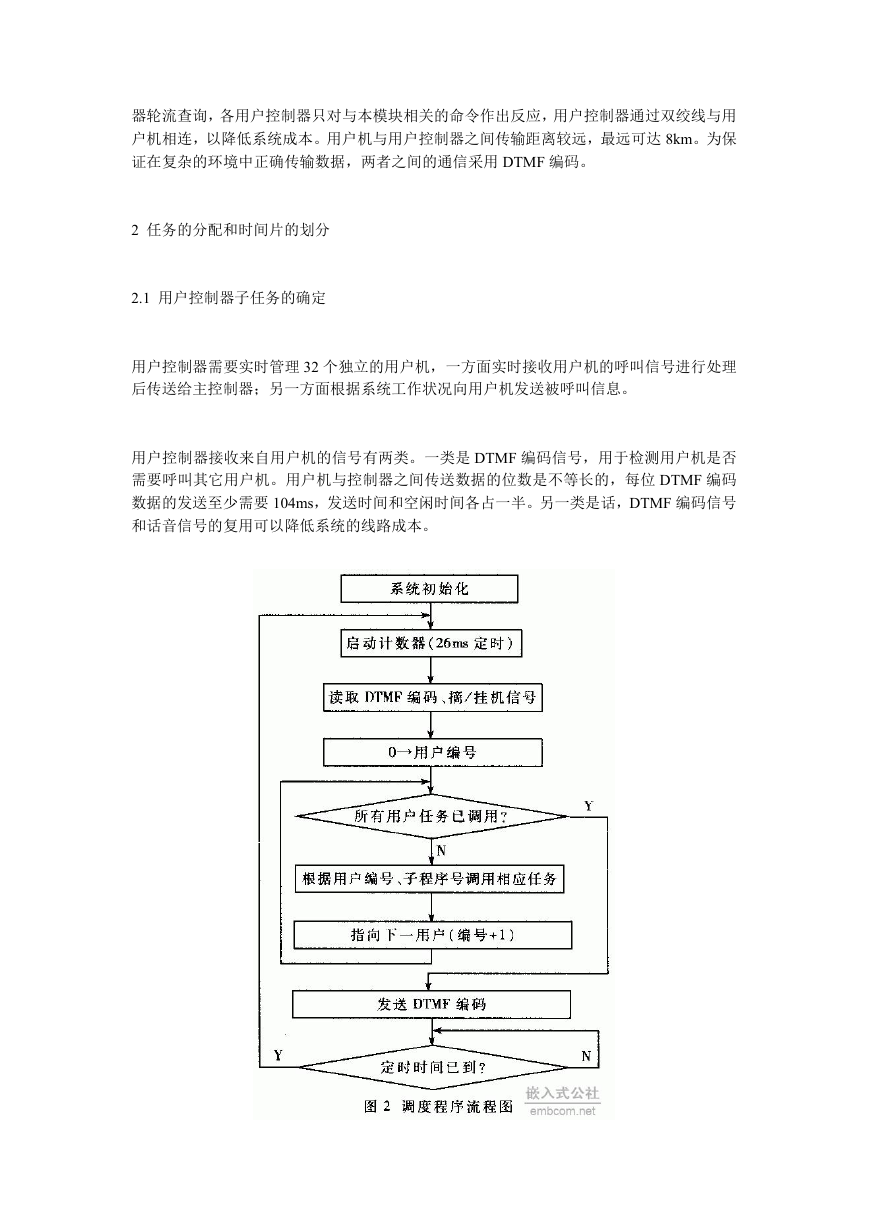 器轮流查询，各用户控制器只对与本模块相关的命令作出反应，用户控制器通过双绞线与用户机相连，以降低系统成本。用户机与用户控制器之间传输距离较远，最远可达 8km。为保证在复杂的环境中正确传输数据，两者之间的通信采用 DTMF 编码。

2 任务的分配和时间片的划分

2.1 用户控制器子任务的确定

用户控制器需要实时管理 32 个独立的用户机，一方面实时接收用户机的呼叫信号进行处理后传送给主控制器；另一方面根据系统工作状况向用户机发送被呼叫信息。

用户控制器接收来自用户机的信号有两类。一类是 DTMF 编码信号，用于检测用户机是否需要呼叫其它用户机。用户机与控制器之间传送数据的位数是不等长的，每位 DTMF 编码数据的发送至少需要 104ms，发送时间和空闲时间各占一半。另一类是话，DTMF 编码信号和话音信号的复用可以降低系统的线路成本。

系统初始化

启动计数器(26ms 定时)

读取 DTMF 编码、摘/挂机信号

0→用户编号

所有用户任务已调用?

Y

N

根据用户编号、子程序号调用相应任务

指向下一用户(编号+1)

发送 DTMF 编码

Y

定时时间已到?

N

图 2 调度程序流程图

嵌入式公社
embcom.net